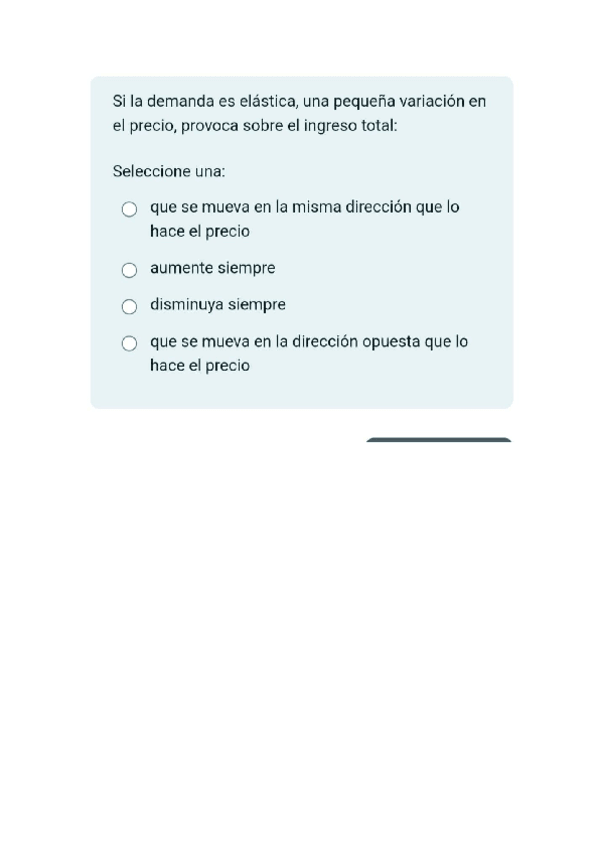 Si la demanda es elástica, una pequeña variación en el precio, provoca sobre el ingreso total:

Seleccione una:

que se mueva en la misma dirección que lo hace el precio

aumente siempre

disminuya siempre

que se mueva en la dirección opuesta que lo hace el precio